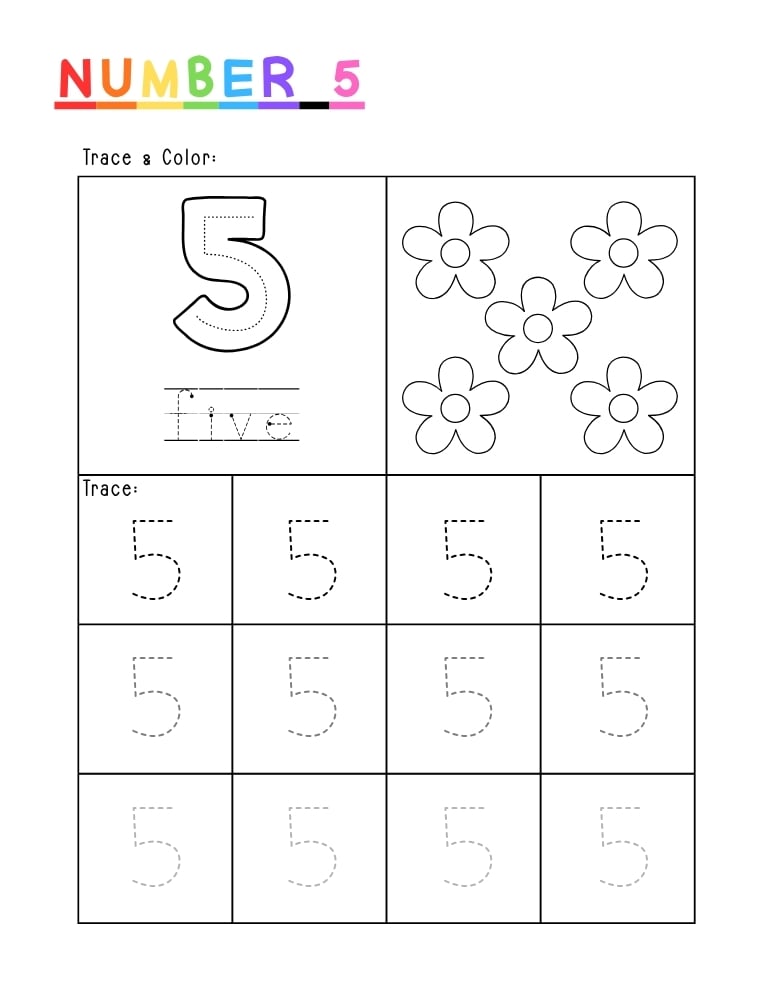 NUMBER 5

Trace & Color:

5

five

Trace:

| 5 | 5 | 5 | 5 |
|---|---|---|---|
| 5 | 5 | 5 | 5 |
| 5 | 5 | 5 | 5 |